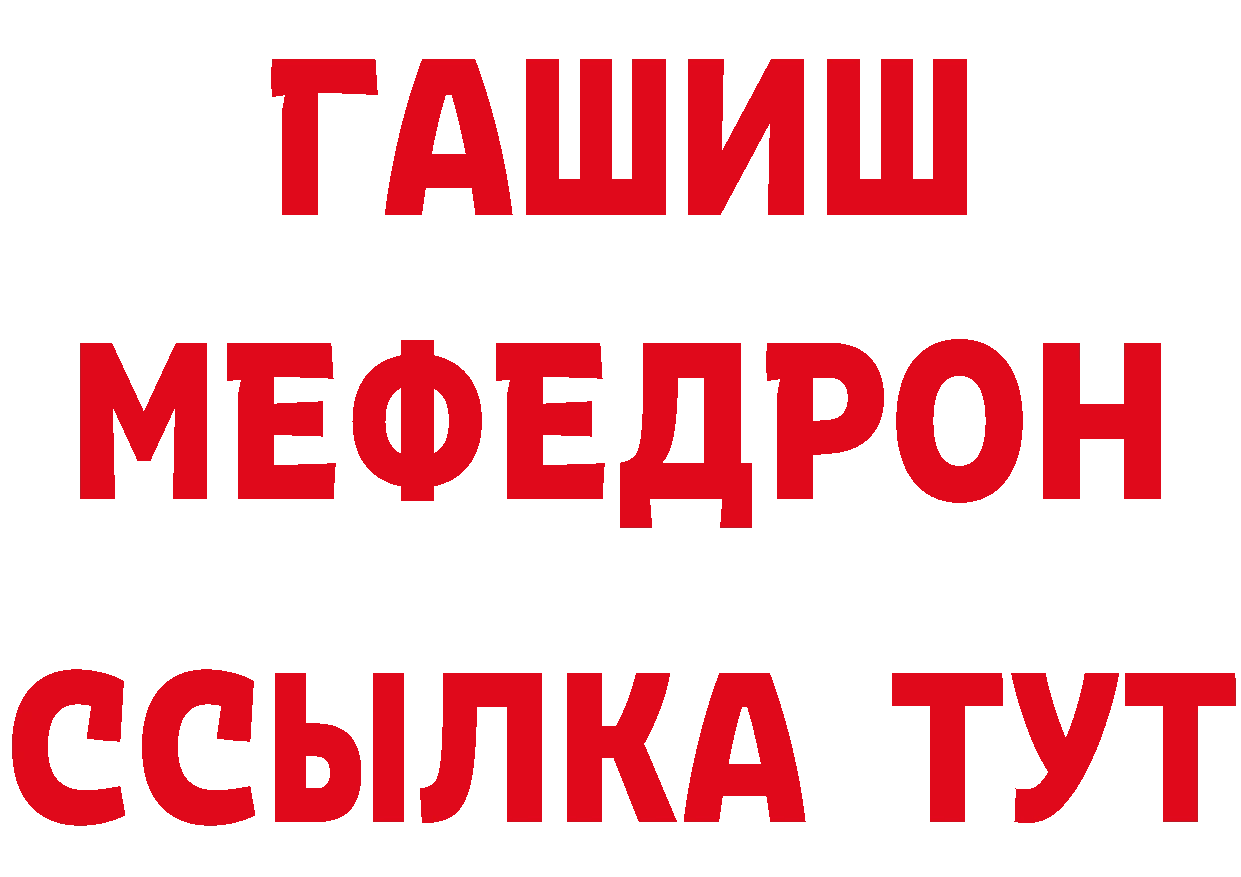 ГАШИШ
МЕФЕДРОН
ССЫЛКА ТУТ